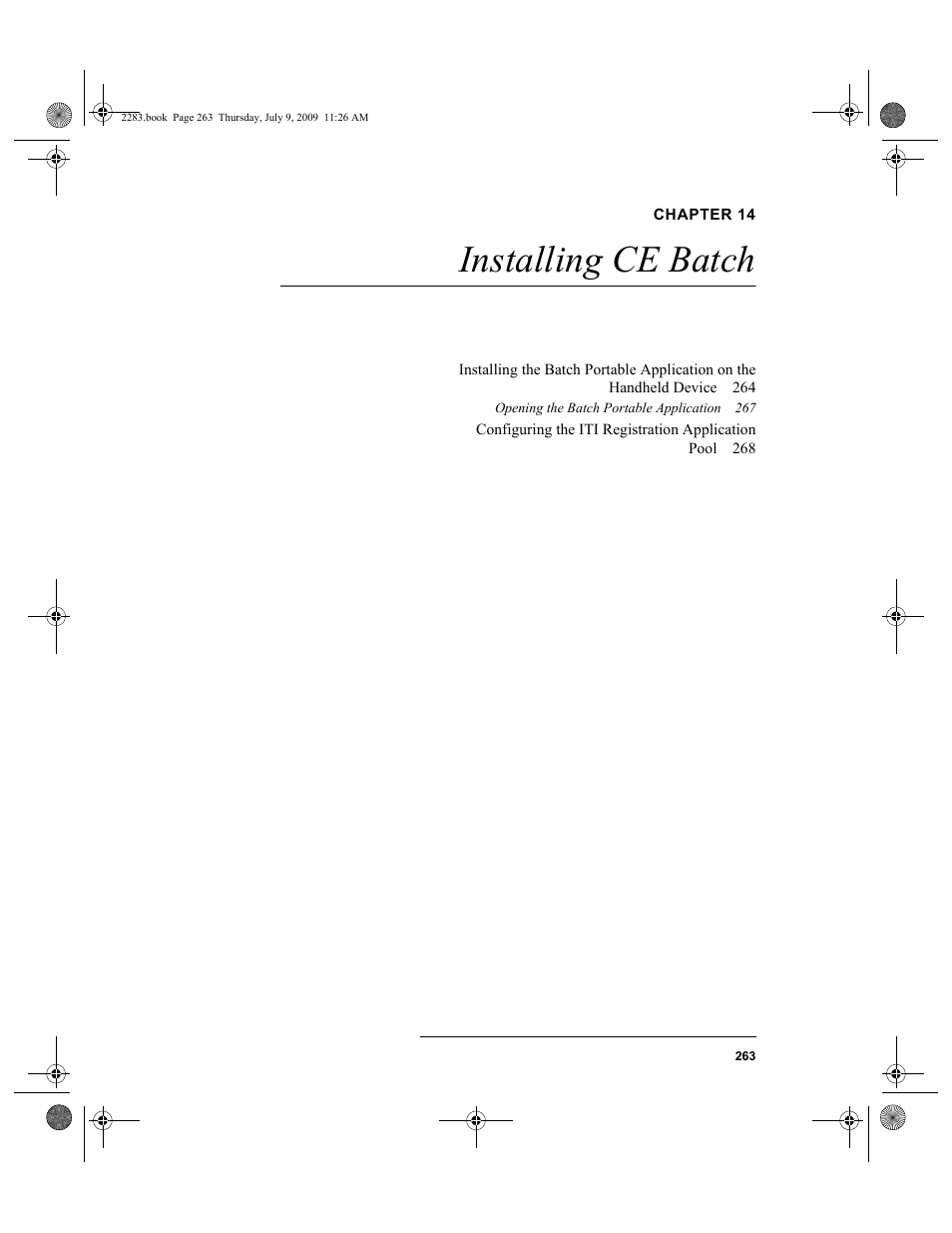 2283.book Page 263 Thursday, July 9, 2009 11:26 AM

CHAPTER 14

Installing CE Batch

Installing the Batch Portable Application on the Handheld Device 264

Opening the Batch Portable Application 267

Configuring the ITI Registration Application Pool 268

263